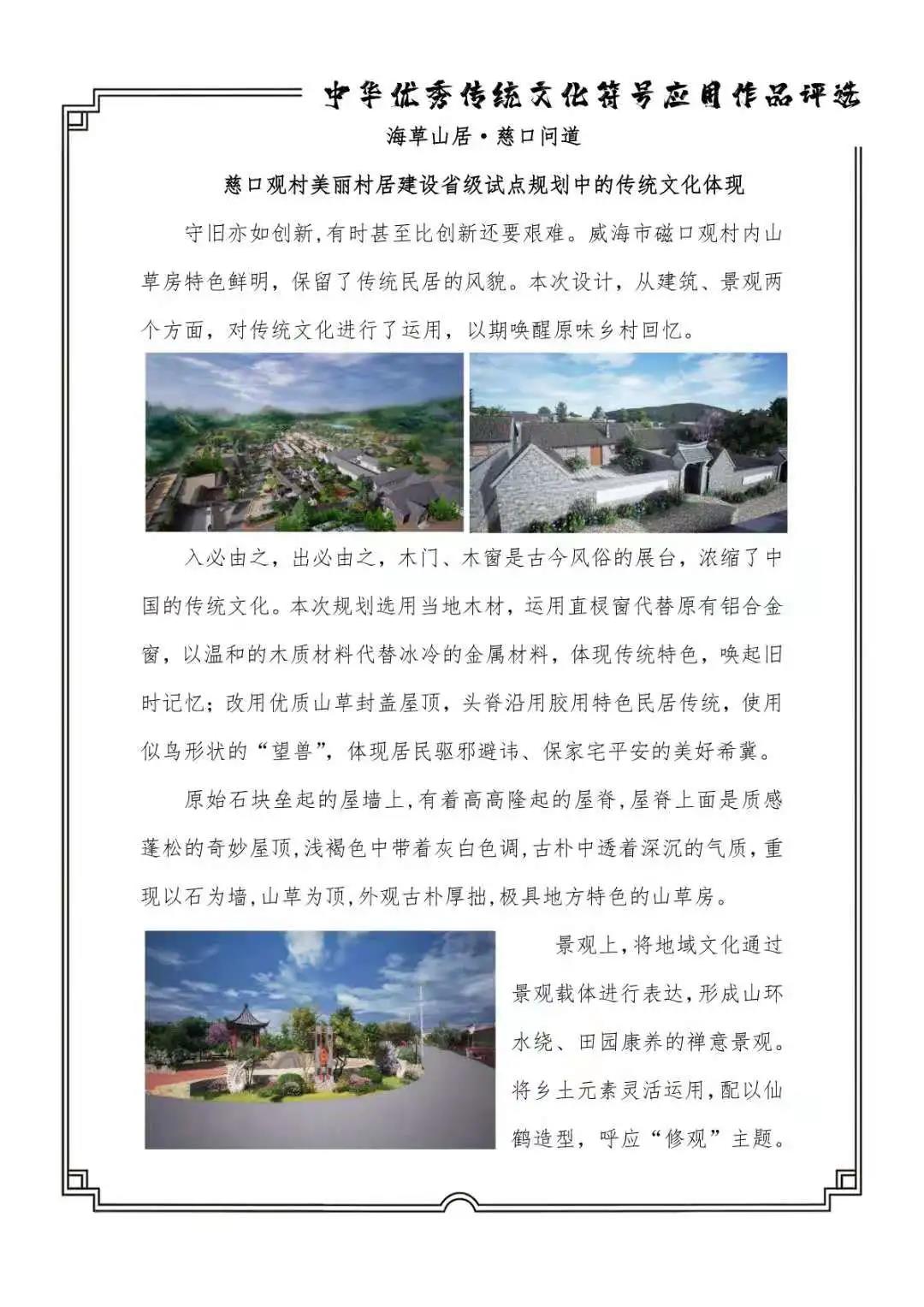 中华优秀传统文化符号应用作品评选

海草山居·慈口问道

慈口观村美丽村居建设省级试点规划中的传统文化体现

守旧亦如创新,有时甚至比创新还要艰难。威海市磁口观村内山草房特色鲜明，保留了传统民居的风貌。本次设计，从建筑、景观两个方面，对传统文化进行了运用，以期唤醒原味乡村回忆。

入必由之，出必由之，木门、木窗是古今风俗的展台，浓缩了中国的传统文化。本次规划选用当地木材，运用直棂窗代替原有铝合金窗，以温和的木质材料代替冰冷的金属材料，体现传统特色，唤起旧时记忆；改用优质山草封盖屋顶，头脊沿用胶用特色民居传统，使用似鸟形状的“望兽”，体现居民驱邪避讳、保家宅平安的美好希冀。

原始石块垒起的屋墙上,有着高高隆起的屋脊,屋脊上面是质感蓬松的奇妙屋顶,浅褐色中带着灰白色调,古朴中透着深沉的气质,重现以石为墙,山草为顶,外观古朴厚拙,极具地方特色的山草房。

景观上,将地域文化通过景观载体进行表达,形成山环水绕、田园康养的禅意景观。将乡土元素灵活运用,配以仙鹤造型，呼应“修观”主题。